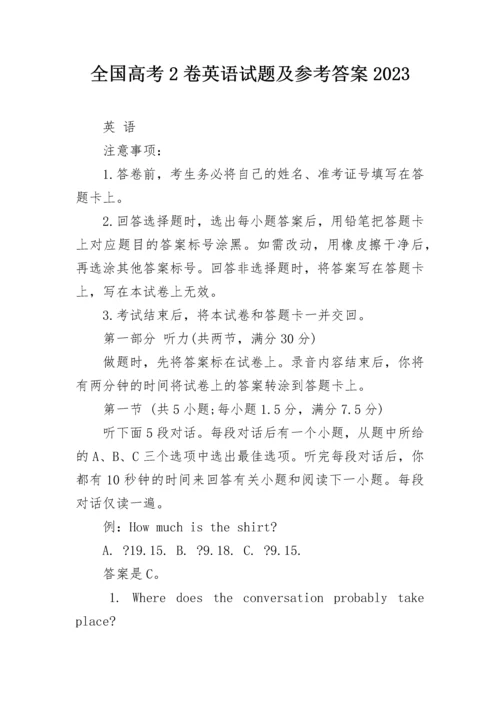 全国高考2卷英语试题及参考答案2023

英 语

注意事项:

1.答卷前，考生务必将自己的姓名、准考证号填写在答题卡上。

2.回答选择题时，选出每小题答案后，用铅笔把答题卡上对应题目的答案标号涂黑。如需改动，用橡皮擦干净后，再选涂其他答案标号。回答非选择题时，将答案写在答题卡上，写在本试卷上无效。

3.考试结束后，将本试卷和答题卡一并交回。

第一部分 听力(共两节，满分30分)

做题时，先将答案标在试卷上。录音内容结束后，你将有两分钟的时间将试卷上的答案转涂到答题卡上。

第一节 (共5小题;每小题1.5分，满分7.5分)

听下面5段对话。每段对话后有一个小题，从题中所给的A、B、C三个选项中选出最佳选项。听完每段对话后，你都有10秒钟的时间来回答有关小题和阅读下一小题。每段对话仅读一遍。

例：How much is the shirt?

A. ?19.15. B. ?9.18. C. ?9.15.

答案是C。

1. Where does the conversation probably take place?